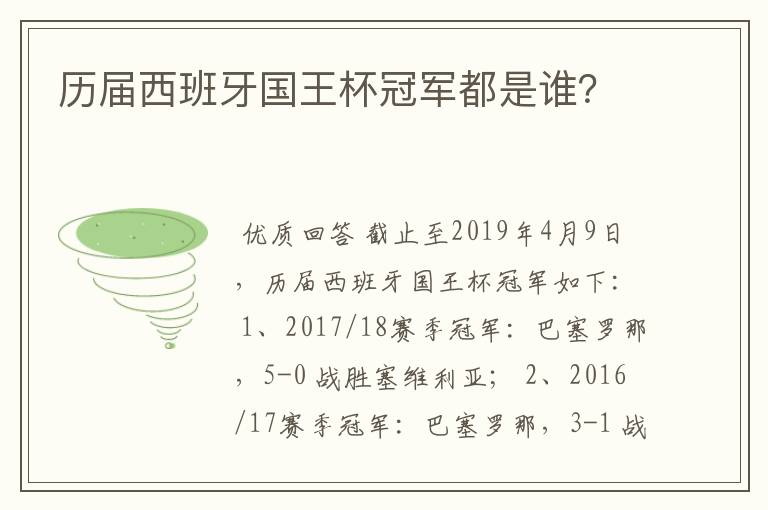 历届西班牙国王杯冠军都是谁?

优质回答 截止至2019年4月9日，历届西班牙国王杯冠军如下：1、2017/18赛季冠军：巴塞罗那，5-0战胜塞维利亚；2、2016/17赛季冠军：巴塞罗那，3-1战